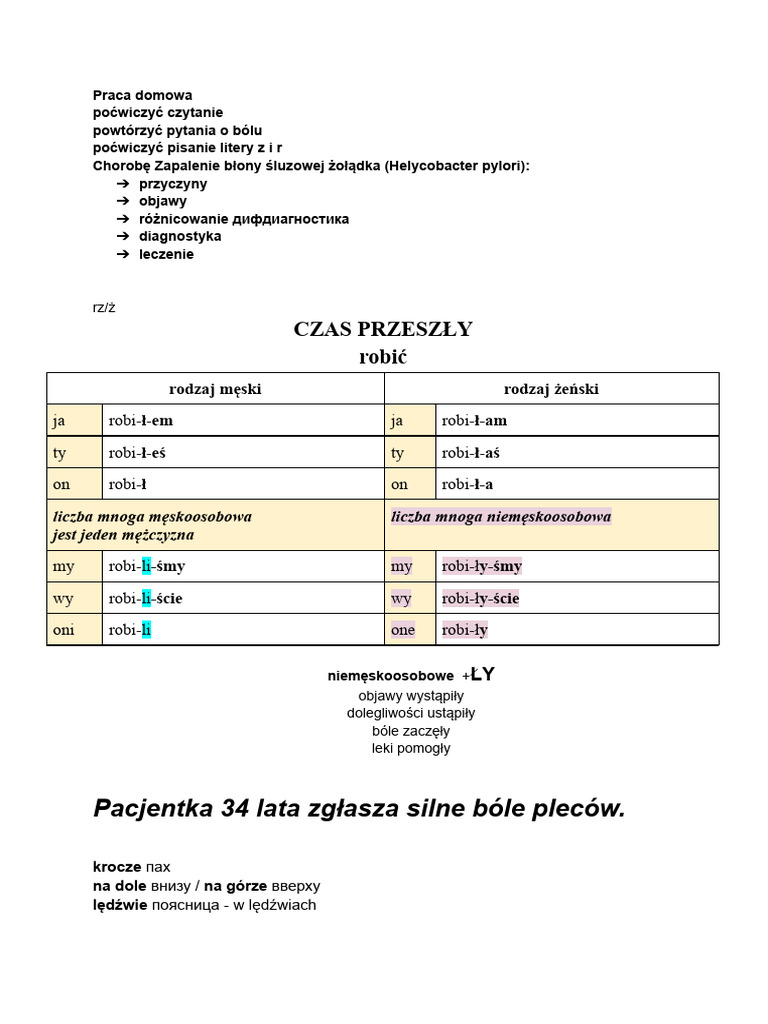 Praca domowa
poćwiczyć czytanie
powtórzyć pytania o bólu
poćwiczyć pisanie litery z i r
Chorobę Zapalenie błony śluzowej żołądka (Helycobacter pylori):
➔ przyczyny
➔ objawy
➔ różnicowanie дифдиагностика
➔ diagnostyka
➔ leczenie

rz/ż

CZAS PRZESZŁY
robić

| rodzaj męski | | rodzaj żeński | |
|---|---|---|---|
| ja | robi-ł-em | ja | robi-ł-am |
| ty | robi-ł-eś | ty | robi-ł-aś |
| on | robi-ł | on | robi-ł-a |
| liczba mnoga męskoosobowa jest jeden mężczyzna | | liczba mnoga niemęskoosobowa | |
| my | robi-li-śmy | my | robi-ły-śmy |
| wy | robi-li-ście | wy | robi-ły-ście |
| oni | robi-li | one | robi-ły |

niemęskoosobowe +ŁY
objawy wystąpiły
dolegliwości ustąpiły
bóle zaczęły
leki pomogły

Pacjentka 34 lata zgłasza silne bóle pleców.

krocze пах
na dole внизу / na górze вверху
lędźwie поясница - w lędźwiach